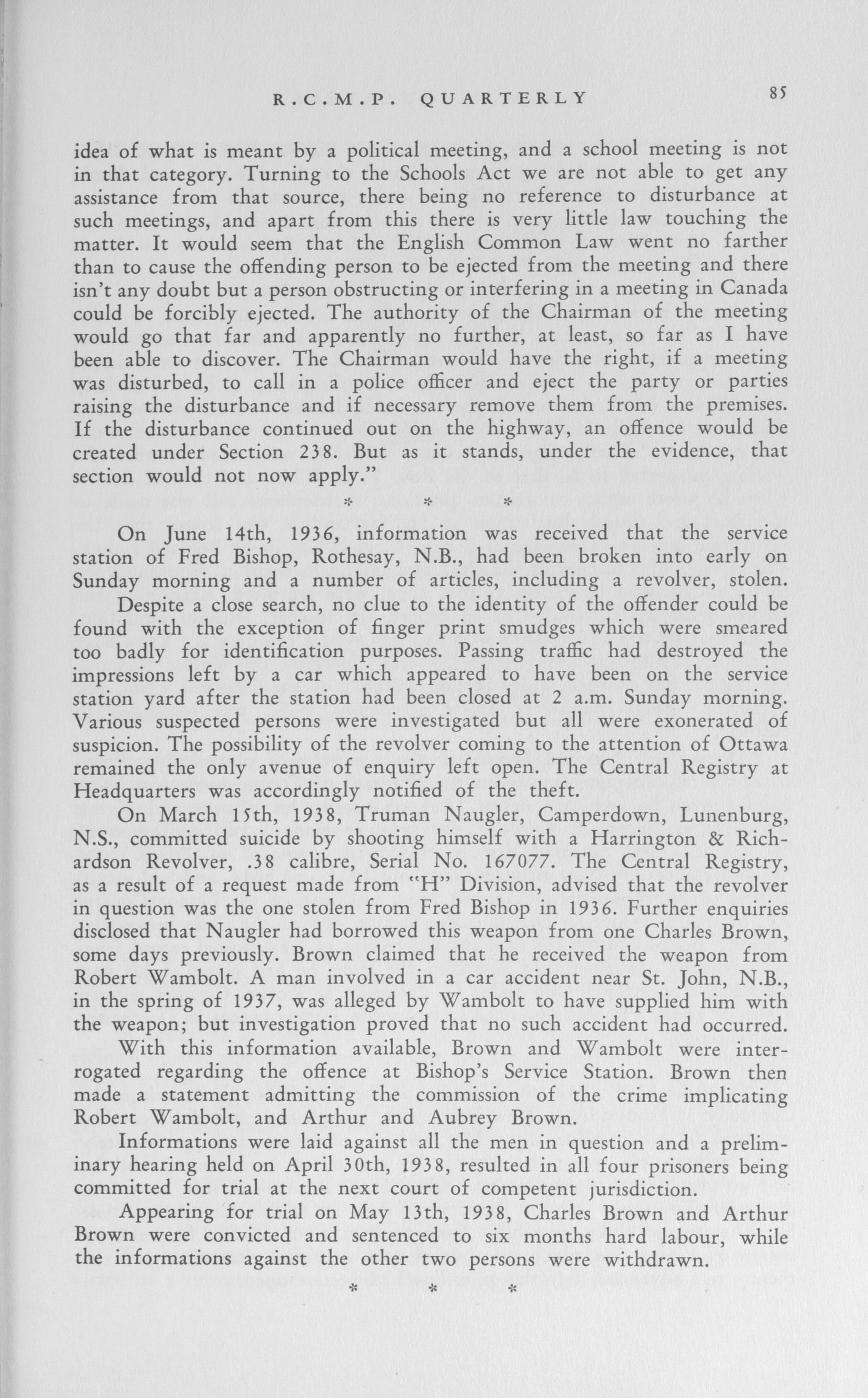 R.C.M.P. QUARTERLY 85

idea of what is meant by a political meeting, and a school meeting is not in that category. Turning to the Schools Act we are not able to get any assistance from that source, there being no reference to disturbance at such meetings, and apart from this there is very little law touching the matter. It would seem that the English Common Law went no farther than to cause the offending person to be ejected from the meeting and there isn't any doubt but a person obstructing or interfering in a meeting in Canada could be forcibly ejected. The authority of the Chairman of the meeting would go that far and apparently no further, at least, so far as I have been able to discover. The Chairman would have the right, if a meeting was disturbed, to call in a police officer and eject the party or parties raising the disturbance and if necessary remove them from the premises. If the disturbance continued out on the highway, an offence would be created under Section 238. But as it stands, under the evidence, that section would not now apply."

* * *

On June 14th, 1936, information was received that the service station of Fred Bishop, Rothesay, N.B., had been broken into early on Sunday morning and a number of articles, including a revolver, stolen.

Despite a close search, no clue to the identity of the offender could be found with the exception of finger print smudges which were smeared too badly for identification purposes. Passing traffic had destroyed the impressions left by a car which appeared to have been on the service station yard after the station had been closed at 2 a.m. Sunday morning. Various suspected persons were investigated but all were exonerated of suspicion. The possibility of the revolver coming to the attention of Ottawa remained the only avenue of enquiry left open. The Central Registry at Headquarters was accordingly notified of the theft.

On March 15th, 1938, Truman Naugler, Camperdown, Lunenburg, N.S., committed suicide by shooting himself with a Harrington & Richardson Revolver, .38 calibre, Serial No. 167077. The Central Registry, as a result of a request made from "H" Division, advised that the revolver in question was the one stolen from Fred Bishop in 1936. Further enquiries disclosed that Naugler had borrowed this weapon from one Charles Brown, some days previously. Brown claimed that he received the weapon from Robert Wambolt. A man involved in a car accident near St. John, N.B., in the spring of 1937, was alleged by Wambolt to have supplied him with the weapon; but investigation proved that no such accident had occurred.

With this information available, Brown and Wambolt were interrogated regarding the offence at Bishop's Service Station. Brown then made a statement admitting the commission of the crime implicating Robert Wambolt, and Arthur and Aubrey Brown.

Informations were laid against all the men in question and a preliminary hearing held on April 30th, 1938, resulted in all four prisoners being committed for trial at the next court of competent jurisdiction.

Appearing for trial on May 13th, 1938, Charles Brown and Arthur Brown were convicted and sentenced to six months hard labour, while the informations against the other two persons were withdrawn.

* * *